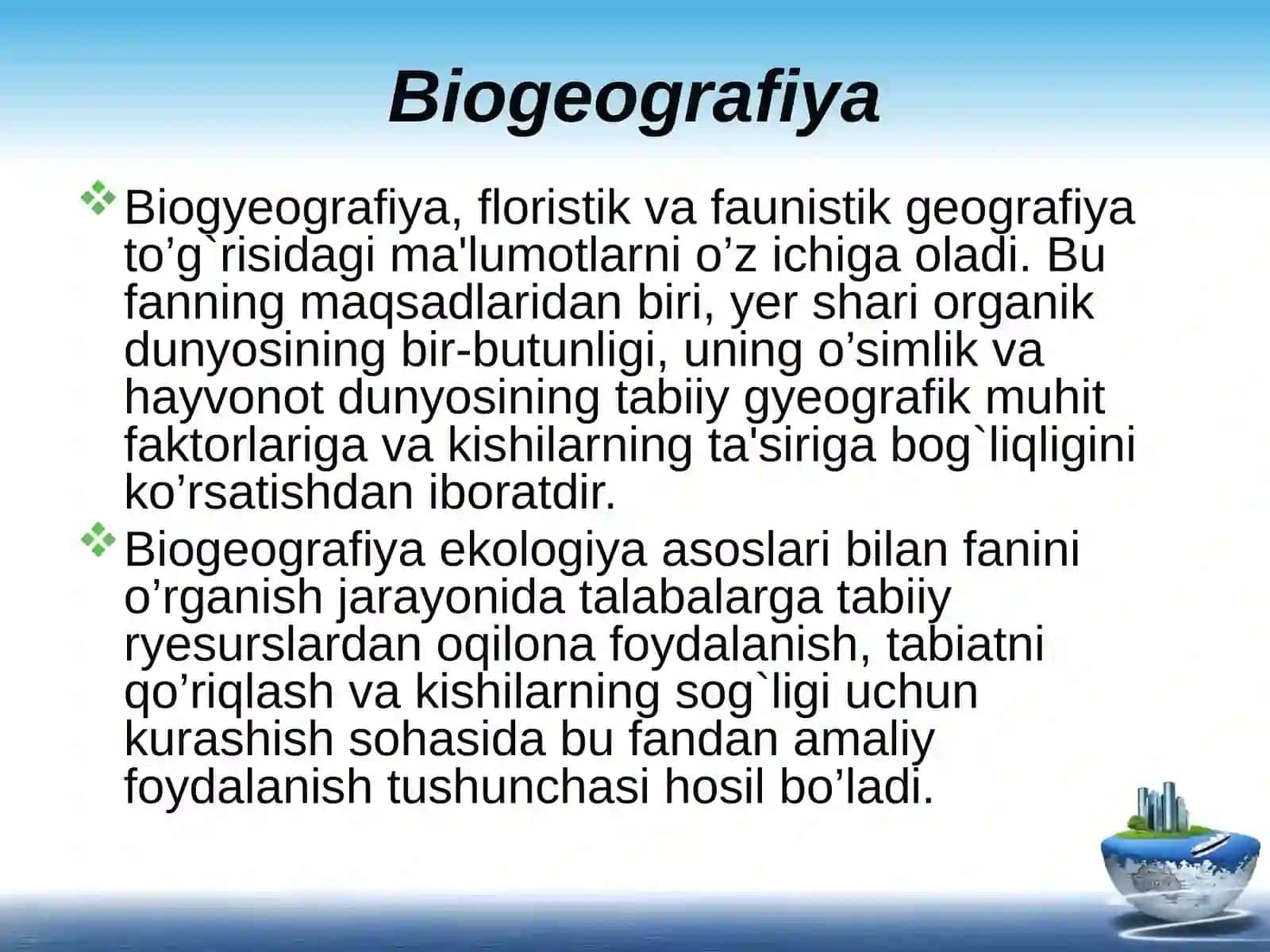 Biogeografiya

Biogyeografiya, floristik va faunistik geografiya to’g`risidagi ma'lumotlarni o’z ichiga oladi. Bu fanning maqsadlaridan biri, yer shari organik dunyosining bir-butunligi, uning o’simlik va hayvonot dunyosining tabiiy gyeografik muhit faktorlariga va kishilarning ta'siriga bog`liqligini ko’rsatishdan iboratdir.

Biogeografiya ekologiya asoslari bilan fanini o’rganish jarayonida talabalarga tabiiy ryesurslardan oqilona foydalanish, tabiatni qo’riqlash va kishilarning sog`ligi uchun kurashish sohasida bu fandan amaliy foydalanish tushunchasi hosil bo’ladi.